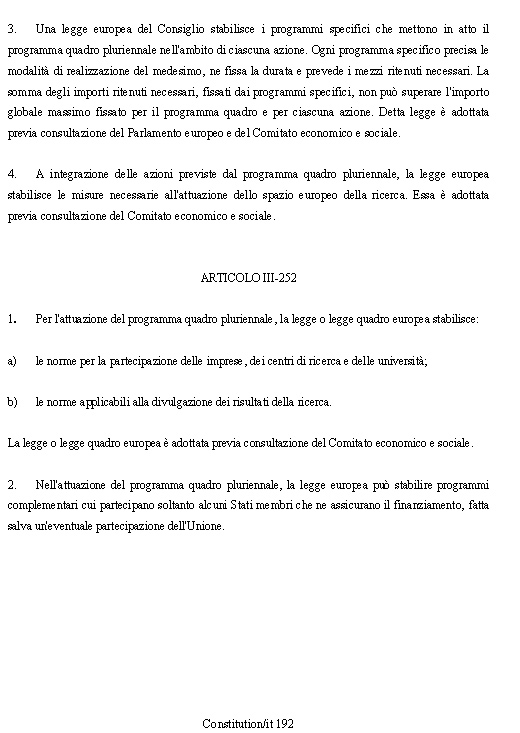 3. Una legge europea del Consiglio stabilisce i programmi specifici che mettono in atto il programma quadro pluriennale nell'ambito di ciascuna azione. Ogni programma specifico precisa le modalità di realizzazione del medesimo, ne fissa la durata e prevede i mezzi ritenuti necessari. La somma degli importi ritenuti necessari, fissati dai programmi specifici, non può superare l'importo globale massimo fissato per il programma quadro e per ciascuna azione. Detta legge è adottata previa consultazione del Parlamento europeo e del Comitato economico e sociale.

4. A integrazione delle azioni previste dal programma quadro pluriennale, la legge europea stabilisce le misure necessarie all'attuazione dello spazio europeo della ricerca. Essa è adottata previa consultazione del Comitato economico e sociale.

ARTICOLO III-252

1. Per l'attuazione del programma quadro pluriennale, la legge o legge quadro europea stabilisce:

a) le norme per la partecipazione delle imprese, dei centri di ricerca e delle università;

b) le norme applicabili alla divulgazione dei risultati della ricerca.

La legge o legge quadro europea è adottata previa consultazione del Comitato economico e sociale.

2. Nell'attuazione del programma quadro pluriennale, la legge europea può stabilire programmi complementari cui partecipano soltanto alcuni Stati membri che ne assicurano il finanziamento, fatta salva un'eventuale partecipazione dell'Unione.

Constitution/it 192